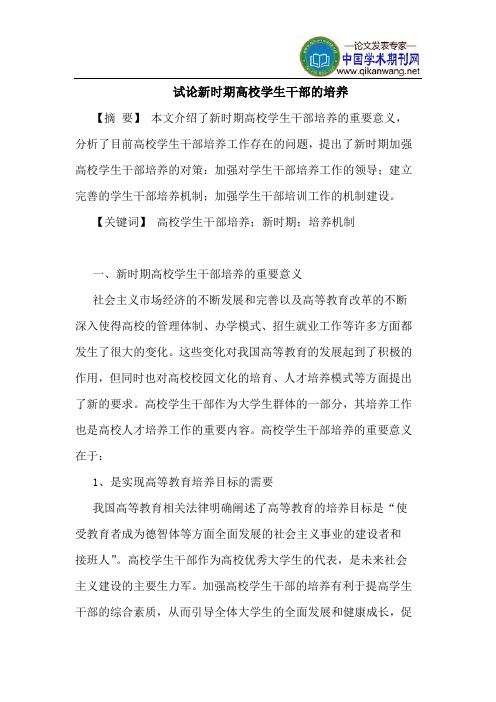 —论文发表专家—
中国学术期刊网
www.qikanwang.net

试论新时期高校学生干部的培养

【摘 要】 本文介绍了新时期高校学生干部培养的重要意义，分析了目前高校学生干部培养工作存在的问题，提出了新时期加强高校学生干部培养的对策：加强对学生干部培养工作的领导；建立完善的学生干部培养机制；加强学生干部培训工作的机制建设。

【关键词】 高校学生干部培养；新时期；培养机制

一、新时期高校学生干部培养的重要意义

社会主义市场经济的不断发展和完善以及高等教育改革的不断深入使得高校的管理体制、办学模式、招生就业工作等许多方面都发生了很大的变化。这些变化对我国高等教育的发展起到了积极的作用，但同时也对高校校园文化的培育、人才培养模式等方面提出了新的要求。高校学生干部作为大学生群体的一部分，其培养工作也是高校人才培养工作的重要内容。高校学生干部培养的重要意义在于：

1、是实现高等教育培养目标的需要

我国高等教育相关法律明确阐述了高等教育的培养目标是“使受教育者成为德智体等方面全面发展的社会主义事业的建设者和接班人”。高校学生干部作为高校优秀大学生的代表，是未来社会主义建设的主要生力军。加强高校学生干部的培养有利于提高学生干部的综合素质，从而引导全体大学生的全面发展和健康成长，促